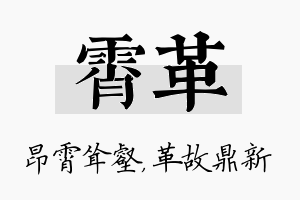 霄革

昂霄耸壑，革故鼎新